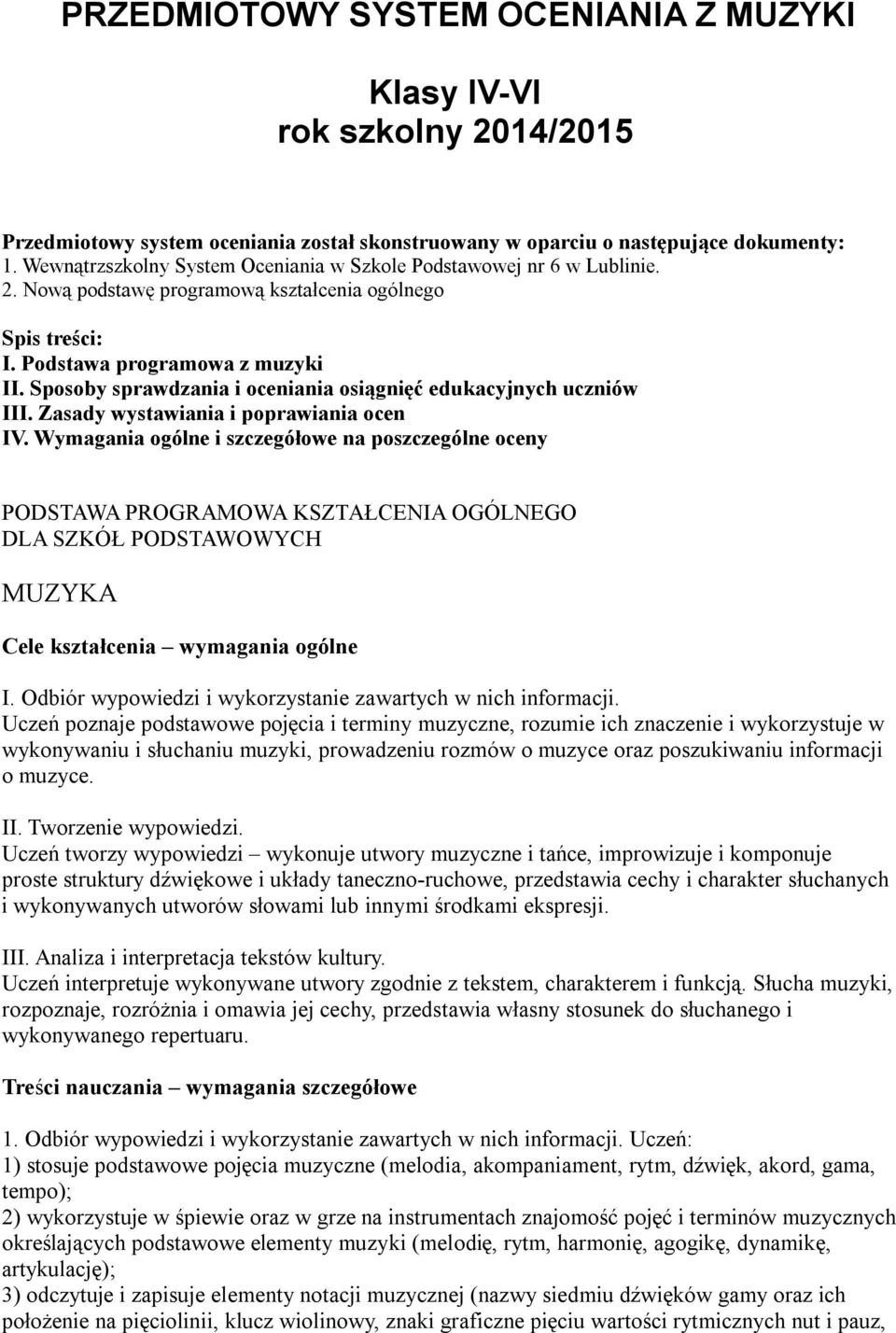 PRZEDMIOTOWY SYSTEM OCENIANIA Z MUZYKI

Klasy IV-VI
rok szkolny 2014/2015

Przedmiotowy system oceniania został skonstruowany w oparciu o następujące dokumenty:
1. Wewnątrzszkolny System Oceniania w Szkole Podstawowej nr 6 w Lublinie.
2. Nową podstawę programową kształcenia ogólnego

Spis treści:
I. Podstawa programowa z muzyki
II. Sposoby sprawdzania i oceniania osiągnięć edukacyjnych uczniów
III. Zasady wystawiania i poprawiania ocen
IV. Wymagania ogólne i szczegółowe na poszczególne oceny

PODSTAWA PROGRAMOWA KSZTAŁCENIA OGÓLNEGO
DLA SZKÓŁ PODSTAWOWYCH

MUZYKA

Cele kształcenia – wymagania ogólne

I. Odbiór wypowiedzi i wykorzystanie zawartych w nich informacji.
Uczeń poznaje podstawowe pojęcia i terminy muzyczne, rozumie ich znaczenie i wykorzystuje w wykonywaniu i słuchaniu muzyki, prowadzeniu rozmów o muzyce oraz poszukiwaniu informacji o muzyce.

II. Tworzenie wypowiedzi.
Uczeń tworzy wypowiedzi – wykonuje utwory muzyczne i tańce, improwizuje i komponuje proste struktury dźwiękowe i układy taneczno-ruchowe, przedstawia cechy i charakter słuchanych i wykonywanych utworów słowami lub innymi środkami ekspresji.

III. Analiza i interpretacja tekstów kultury.
Uczeń interpretuje wykonywane utwory zgodnie z tekstem, charakterem i funkcją. Słucha muzyki, rozpoznaje, rozróżnia i omawia jej cechy, przedstawia własny stosunek do słuchanego i wykonywanego repertuaru.

Treści nauczania – wymagania szczegółowe

1. Odbiór wypowiedzi i wykorzystanie zawartych w nich informacji. Uczeń:
1) stosuje podstawowe pojęcia muzyczne (melodia, akompaniament, rytm, dźwięk, akord, gama, tempo);
2) wykorzystuje w śpiewie oraz w grze na instrumentach znajomość pojęć i terminów muzycznych określających podstawowe elementy muzyki (melodię, rytm, harmonię, agogikę, dynamikę, artykulację);
3) odczytuje i zapisuje elementy notacji muzycznej (nazwy siedmiu dźwięków gamy oraz ich położenie na pięciolinii, klucz wiolinowy, znaki graficzne pięciu wartości rytmicznych nut i pauz,